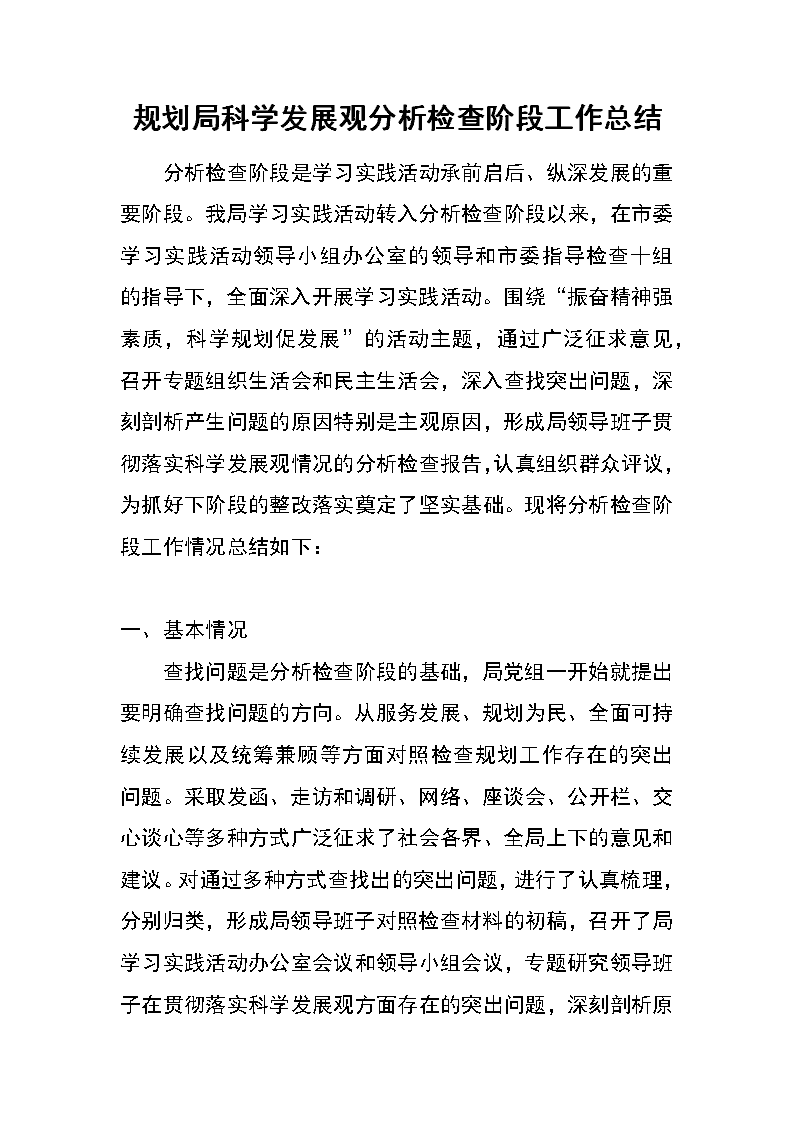 规划局科学发展观分析检查阶段工作总结

分析检查阶段是学习实践活动承前启后、纵深发展的重要阶段。我局学习实践活动转入分析检查阶段以来，在市委学习实践活动领导小组办公室的领导和市委指导检查十组的指导下，全面深入开展学习实践活动。围绕“振奋精神强素质，科学规划促发展”的活动主题，通过广泛征求意见，召开专题组织生活会和民主生活会，深入查找突出问题，深刻剖析产生问题的原因特别是主观原因，形成局领导班子贯彻落实科学发展观情况的分析检查报告，认真组织群众评议，为抓好下阶段的整改落实奠定了坚实基础。现将分析检查阶段工作情况总结如下：

一、基本情况

查找问题是分析检查阶段的基础，局党组一开始就提出要明确查找问题的方向。从服务发展、规划为民、全面可持续发展以及统筹兼顾等方面对照检查规划工作存在的突出问题。采取发函、走访和调研、网络、座谈会、公开栏、交心谈心等多种方式广泛征求了社会各界、全局上下的意见和建议。对通过多种方式查找出的突出问题，进行了认真梳理，分别归类，形成局领导班子对照检查材料的初稿，召开了局学习实践活动办公室会议和领导小组会议，专题研究领导班子在贯彻落实科学发展观方面存在的突出问题，深刻剖析原